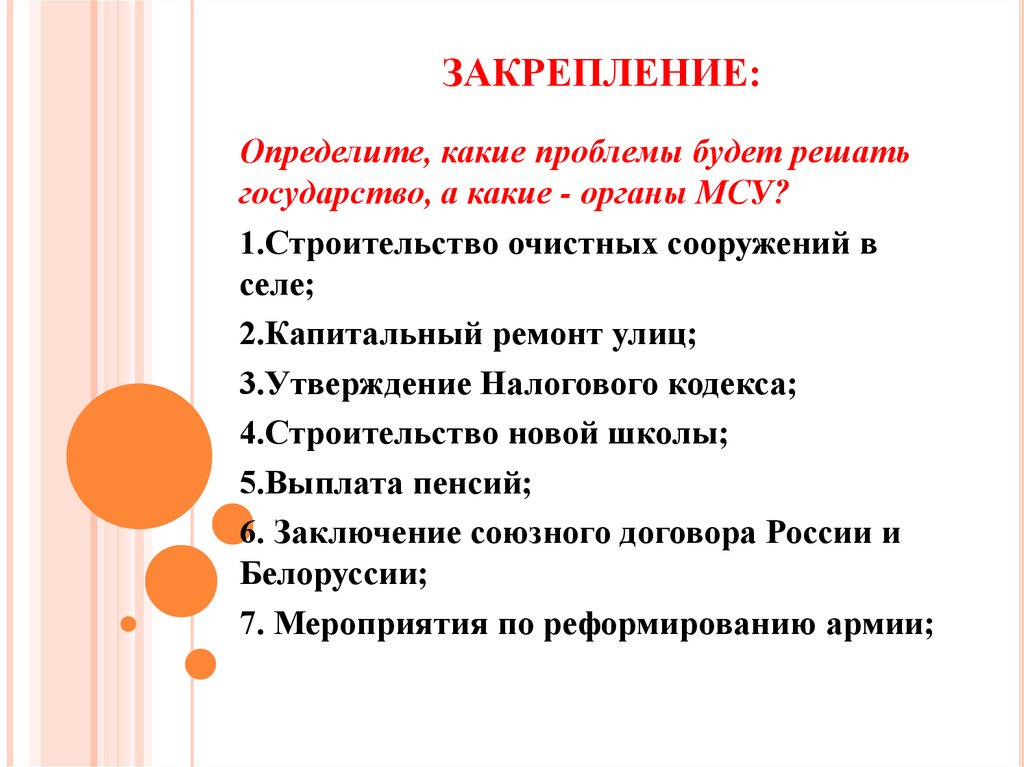 ЗАКРЕПЛЕНИЕ:

Определите, какие проблемы будет решать государство, а какие - органы МСУ?

1.Строительство очистных сооружений в селе;

2.Капитальный ремонт улиц;

3.Утверждение Налогового кодекса;

4.Строительство новой школы;

5.Выплата пенсий;

6. Заключение союзного договора России и Белоруссии;

7. Мероприятия по реформированию армии;